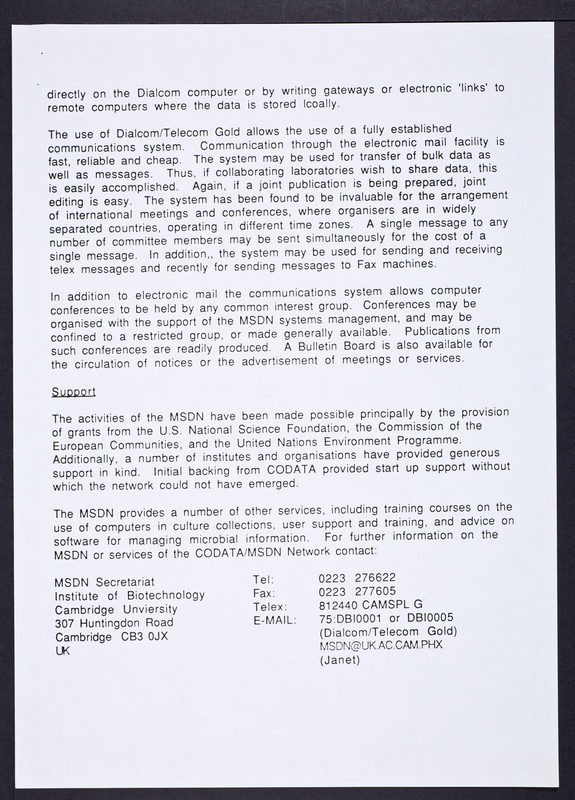 directly on the Dialcom computer or by writing gateways or electronic 'links' to remote computers where the data is stored lcoally.

The use of Dialcom/Telecom Gold allows the use of a fully established communications system. Communication through the electronic mail facility is fast, reliable and cheap. The system may be used for transfer of bulk data as well as messages. Thus, if collaborating laboratories wish to share data, this is easily accomplished. Again, if a joint publication is being prepared, joint editing is easy. The system has been found to be invaluable for the arrangement of international meetings and conferences, where organisers are in widely separated countries, operating in different time zones. A single message to any number of committee members may be sent simultaneously for the cost of a single message. In addition,, the system may be used for sending and receiving telex messages and recently for sending messages to Fax machines.

In addition to electronic mail the communications system allows computer conferences to be held by any common interest group. Conferences may be organised with the support of the MSDN systems management, and may be confined to a restricted group, or made generally available. Publications from such conferences are readily produced. A Bulletin Board is also available for the circulation of notices or the advertisement of meetings or services.

Support

The activities of the MSDN have been made possible principally by the provision of grants from the U.S. National Science Foundation, the Commission of the European Communities, and the United Nations Environment Programme. Additionally, a number of institutes and organisations have provided generous support in kind. Initial backing from CODATA provided start up support without which the network could not have emerged.

The MSDN provides a number of other services, including training courses on the use of computers in culture collections, user support and training, and advice on software for managing microbial information. For further information on the MSDN or services of the CODATA/MSDN Network contact:

MSDN Secretariat
Institute of Biotechnology
Cambridge Unviersity
307 Huntingdon Road
Cambridge CB3 0JX
UK

Tel: 0223 276622
Fax: 0223 277605
Telex: 812440 CAMSPL G
E-MAIL: 75:DBI0001 or DBI0005
(Dialcom/Telecom Gold)
MSDN@UK.AC.CAM.PHX
(Janet)